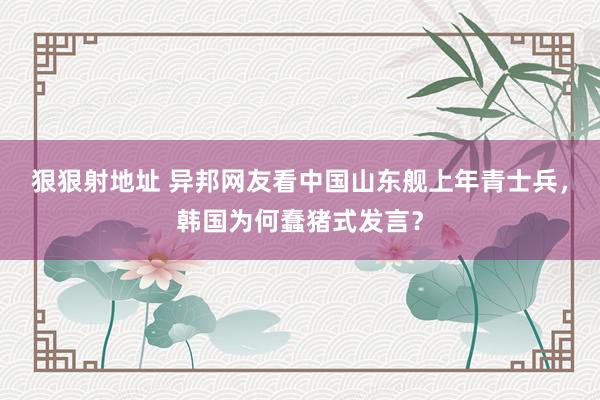 狠狠射地址 异邦网友看中国山东舰上年青士兵，韩国为何蠢猪式发言?